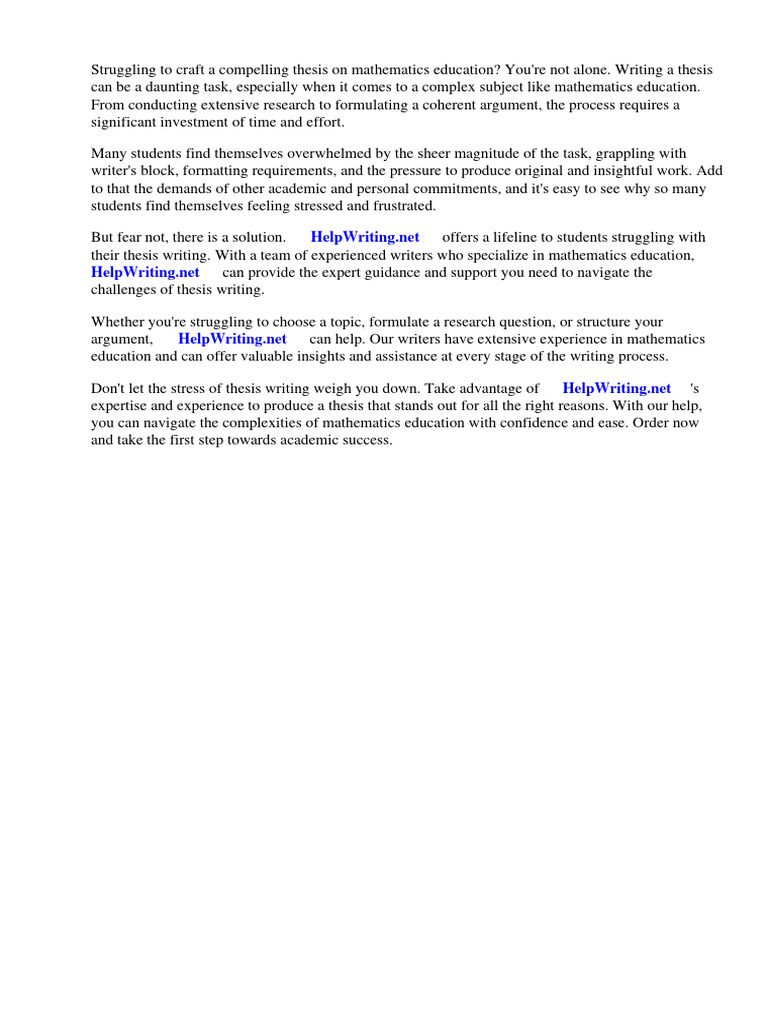 Struggling to craft a compelling thesis on mathematics education? You're not alone. Writing a thesis can be a daunting task, especially when it comes to a complex subject like mathematics education. From conducting extensive research to formulating a coherent argument, the process requires a significant investment of time and effort.

Many students find themselves overwhelmed by the sheer magnitude of the task, grappling with writer's block, formatting requirements, and the pressure to produce original and insightful work. Add to that the demands of other academic and personal commitments, and it's easy to see why so many students find themselves feeling stressed and frustrated.

But fear not, there is a solution. HelpWriting.net offers a lifeline to students struggling with their thesis writing. With a team of experienced writers who specialize in mathematics education, HelpWriting.net can provide the expert guidance and support you need to navigate the challenges of thesis writing.

Whether you're struggling to choose a topic, formulate a research question, or structure your argument, HelpWriting.net can help. Our writers have extensive experience in mathematics education and can offer valuable insights and assistance at every stage of the writing process.

Don't let the stress of thesis writing weigh you down. Take advantage of HelpWriting.net 's expertise and experience to produce a thesis that stands out for all the right reasons. With our help, you can navigate the complexities of mathematics education with confidence and ease. Order now and take the first step towards academic success.